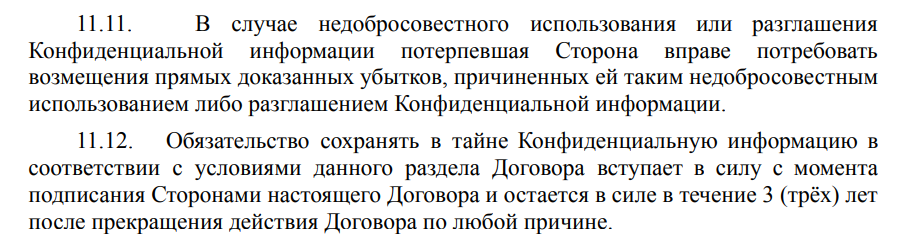 11.11. В случае недобросовестного использования или разглашения Конфиденциальной информации потерпевшая Сторона вправе потребовать возмещения прямых доказанных убытков, причиненных ей таким недобросовестным использованием либо разглашением Конфиденциальной информации.

11.12. Обязательство сохранять в тайне Конфиденциальную информацию в соответствии с условиями данного раздела Договора вступает в силу с момента подписания Сторонами настоящего Договора и остается в силе в течение 3 (трёх) лет после прекращения действия Договора по любой причине.